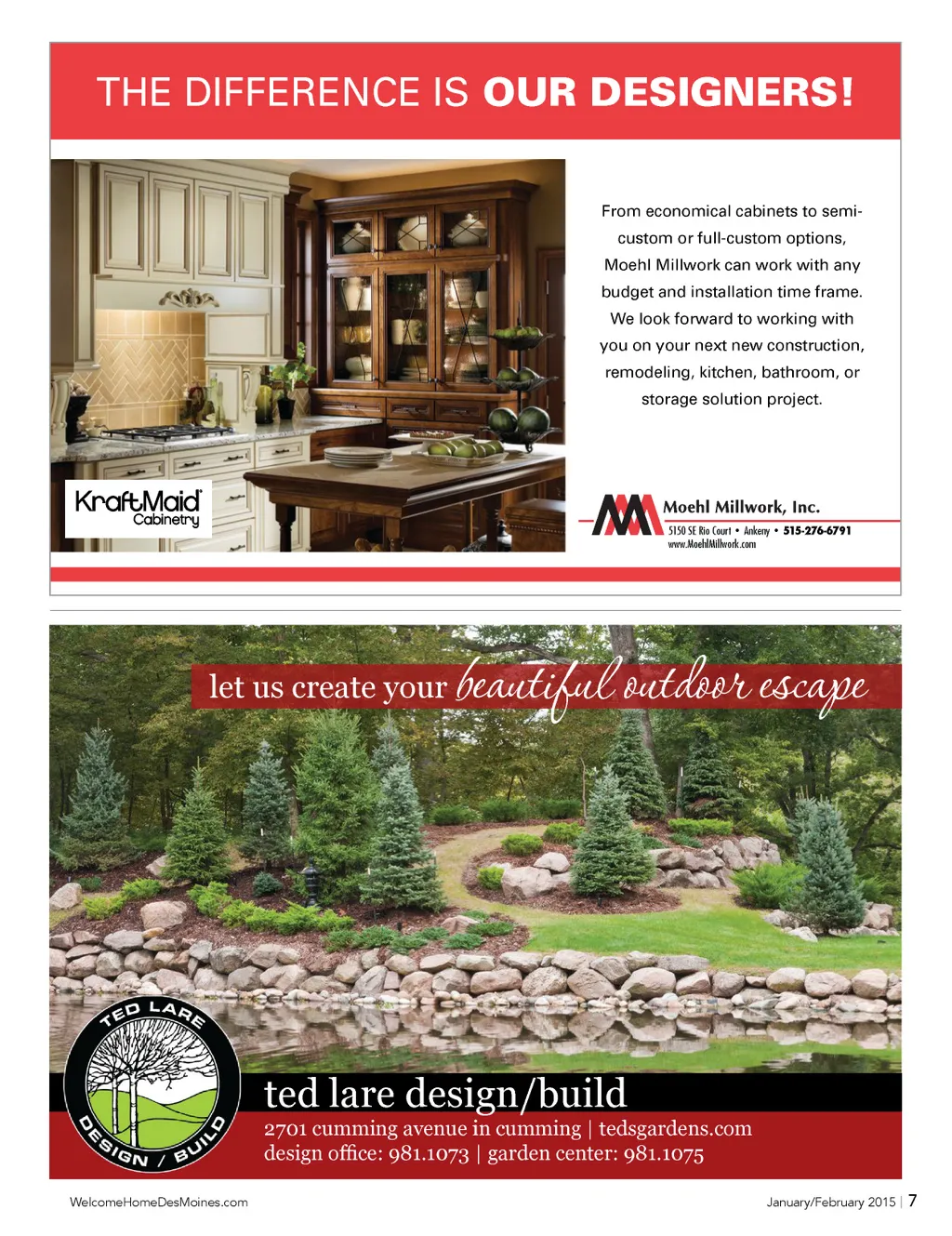 THE DIFFERENCE IS OUR DESIGNERS!

KraftMaid Cabinetry

From economical cabinets to semi-custom or full-custom options, Moehl Millwork can work with any budget and installation time frame. We look forward to working with you on your next new construction, remodeling, kitchen, bathroom, or storage solution project.

Moehl Millwork, Inc.
5150 SE Rio Court • Ankeny • 515-276-6791
www.MoehlMillwork.com

let us create your beautiful outdoor escape

TED LARE DESIGN / BUILD

ted lare design/build
2701 cumming avenue in cumming | tedsgardens.com
design office: 981.1073 | garden center: 981.1075

WelcomeHomeDesMoines.com

January/February 2015 | 7